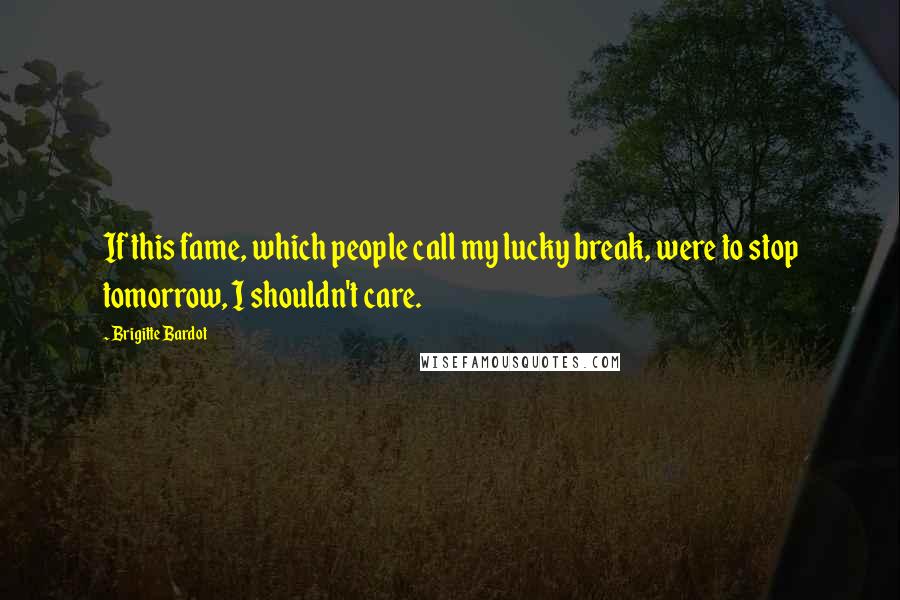 If this fame, which people call my lucky break, were to stop tomorrow, I shouldn't care.

- Brigitte Bardot

WISEFAMOUSQUOTES.COM